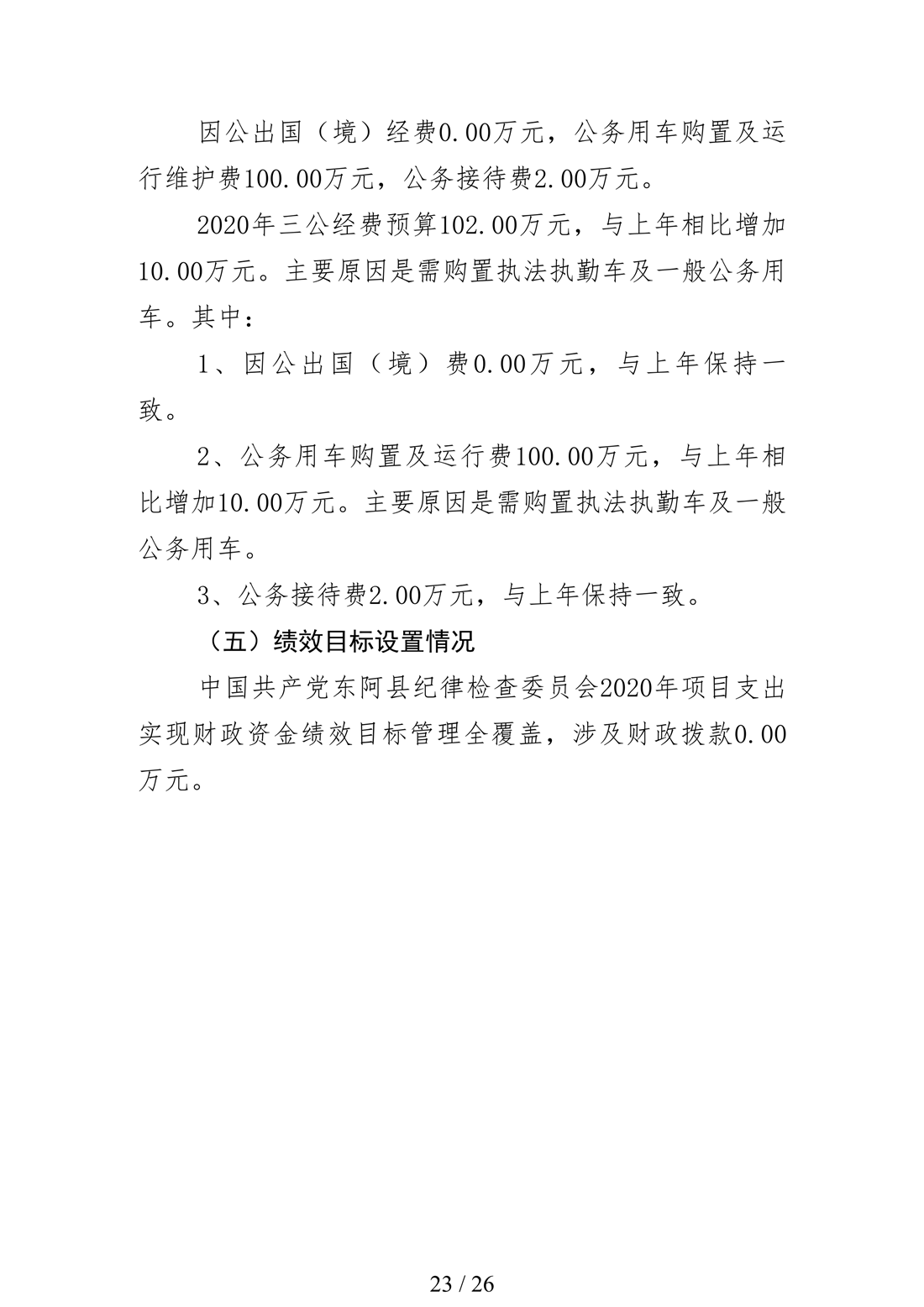 因公出国（境）经费0.00万元，公务用车购置及运行维护费100.00万元，公务接待费2.00万元。

2020年三公经费预算102.00万元，与上年相比增加10.00万元。主要原因是需购置执法执勤车及一般公务用车。其中：

1、因公出国（境）费0.00万元，与上年保持一致。

2、公务用车购置及运行费100.00万元，与上年相比增加10.00万元。主要原因是需购置执法执勤车及一般公务用车。

3、公务接待费2.00万元，与上年保持一致。

（五）绩效目标设置情况

中国共产党东阿县纪律检查委员会2020年项目支出实现财政资金绩效目标管理全覆盖，涉及财政拨款0.00万元。

23 / 26